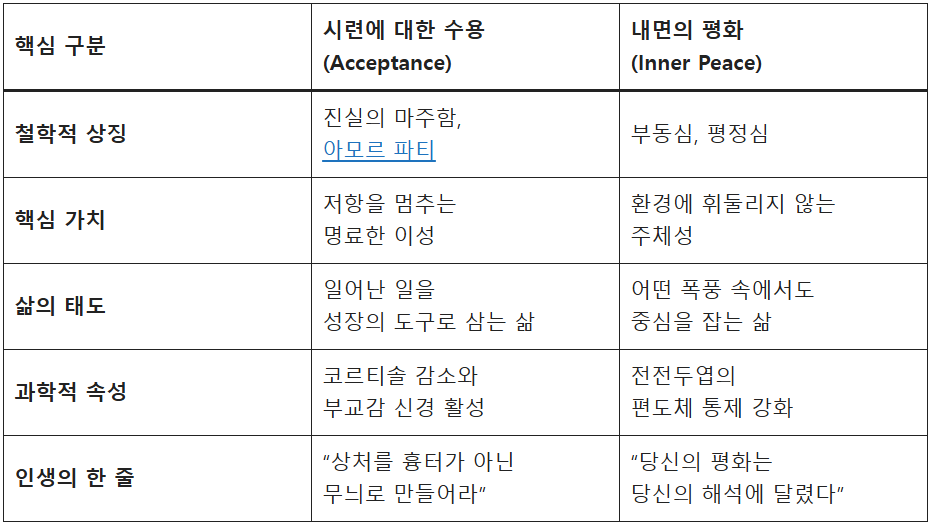 | 핵심 구분 | 시련에 대한 수용 (Acceptance) | 내면의 평화 (Inner Peace) |
|---|---|---|
| 철학적 상징 | 진실의 마주함, 아모르 파티 | 부동심, 평정심 |
| 핵심 가치 | 저항을 멈추는 명료한 이성 | 환경에 휘둘리지 않는 주체성 |
| 삶의 태도 | 일어난 일을 성장의 도구로 삼는 삶 | 어떤 폭풍 속에서도 중심을 잡는 삶 |
| 과학적 속성 | 코르티솔 감소와 부교감 신경 활성 | 전전두엽의 편도체 통제 강화 |
| 인생의 한 줄 | "상처를 흉터가 아닌 무늬로 만들어라" | "당신의 평화는 당신의 해석에 달렸다" |